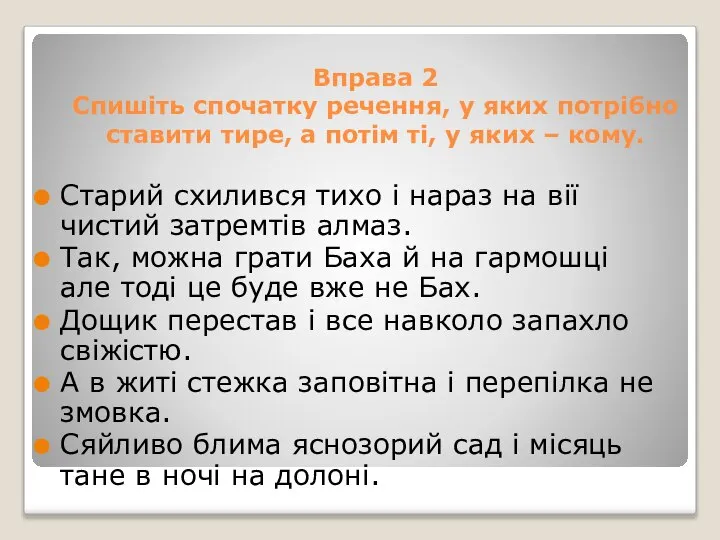 Вправа 2
Спишіть спочатку речення, у яких потрібно ставити тире, а потім ті, у яких – кому.

Старий схилився тихо і нараз на вії чистий затремтів алмаз.

Так, можна грати Баха й на гармошці але тоді це буде вже не Бах.

Дощик перестав і все навколо запахло свіжістю.

А в житі стежка заповітна і перепілка не змовка.

Сяйливо блима яснозорий сад і місяць тане в ночі на долоні.